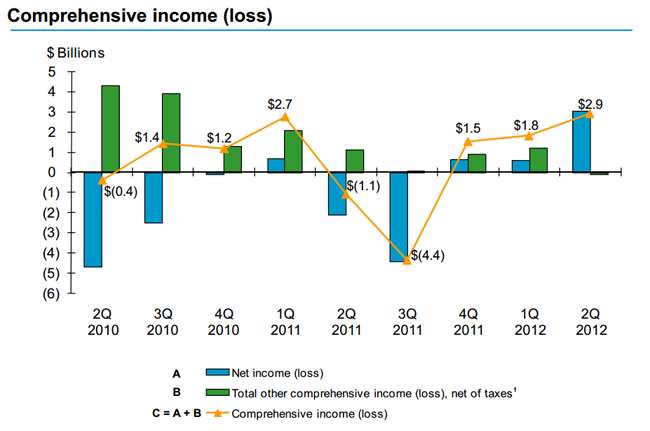 Comprehensive income (loss)

$ Billions

5
4
3
2
1
0
(1)
(2)
(3)
(4)
(5)
(6)

$(0.4)
$1.4
$1.2
$2.7
$(1.1)
$(4.4)
$1.5
$1.8
$2.9

2Q 2010
3Q 2010
4Q 2010
1Q 2011
2Q 2011
3Q 2011
4Q 2011
1Q 2012
2Q 2012

A Net income (loss)
B Total other comprehensive income (loss), net of taxes$^1$
C = A + B Comprehensive income (loss)